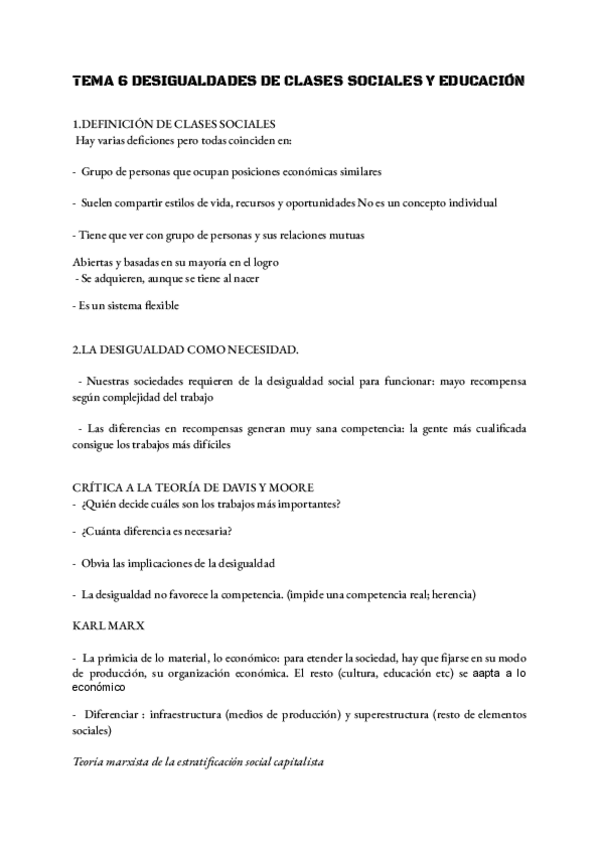 TEMA 6 DESIGUALDADES DE CLASES SOCIALES Y EDUCACIÓN

1.DEFINICIÓN DE CLASES SOCIALES
Hay varias deficiones pero todas coinciden en:

- Grupo de personas que ocupan posiciones económicas similares

- Suelen compartir estilos de vida, recursos y oportunidades No es un concepto individual

- Tiene que ver con grupo de personas y sus relaciones mutuas

Abiertas y basadas en su mayoría en el logro
- Se adquieren, aunque se tiene al nacer

- Es un sistema flexible

2.LA DESIGUALDAD COMO NECESIDAD.

- Nuestras sociedades requieren de la desigualdad social para funcionar: mayo recompensa según complejidad del trabajo

- Las diferencias en recompensas generan muy sana competencia: la gente más cualificada consigue los trabajos más difíciles

CRÍTICA A LA TEORÍA DE DAVIS Y MOORE
- ¿Quién decide cuáles son los trabajos más importantes?

- ¿Cuánta diferencia es necesaria?

- Obvia las implicaciones de la desigualdad

- La desigualdad no favorece la competencia. (impide una competencia real; herencia)

KARL MARX

- La primicia de lo material, lo económico: para etender la sociedad, hay que fijarse en su modo de producción, su organización económica. El resto (cultura, educación etc) se aapta a lo económico

- Diferenciar : infraestructura (medios de producción) y superestructura (resto de elementos sociales)

Teoría marxista de la estratificación social capitalista